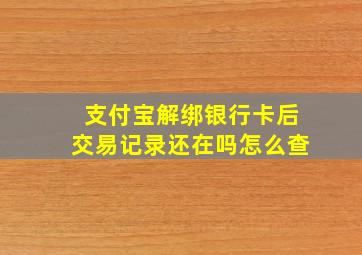 支付宝解绑银行卡后
交易记录还在吗怎么查